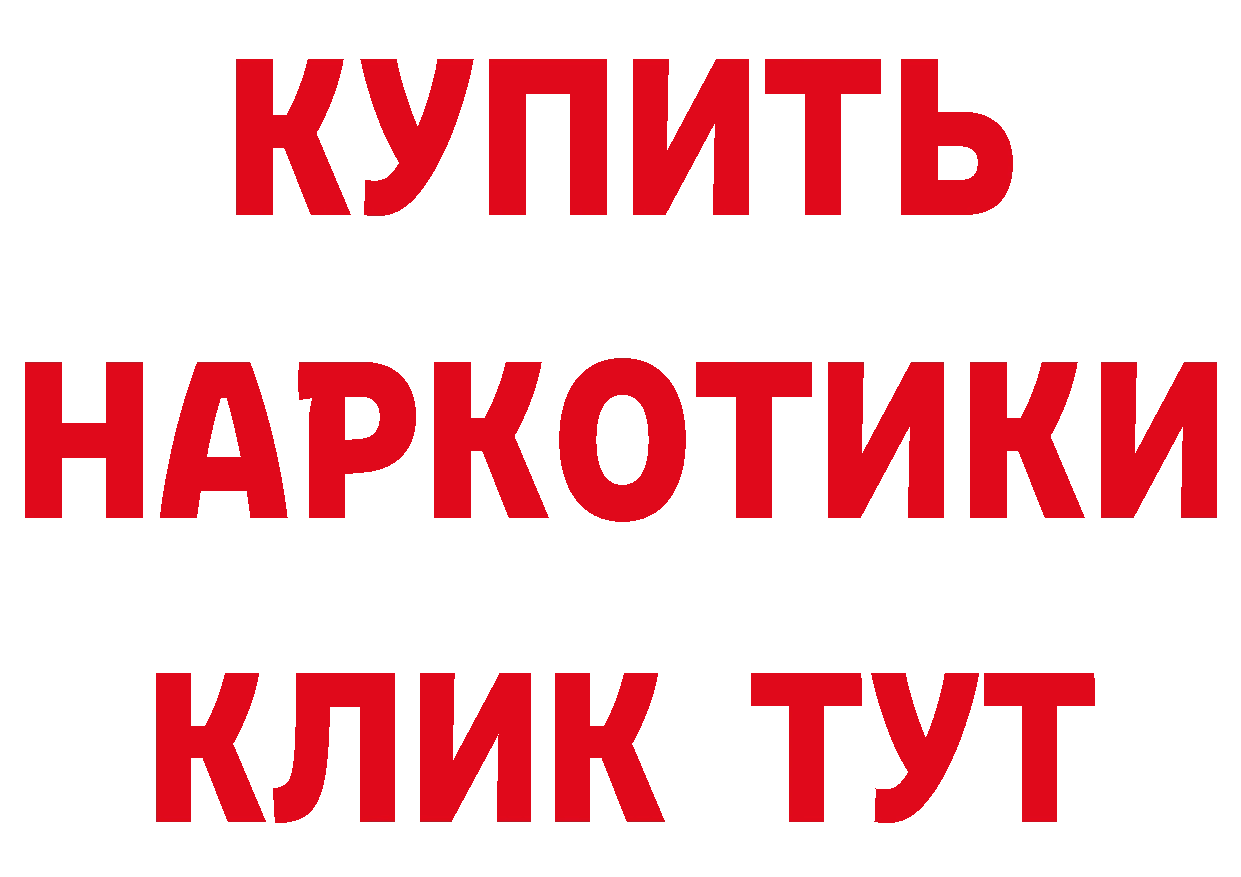 КУПИТЬ
НАРКОТИКИ
КЛИК ТУТ